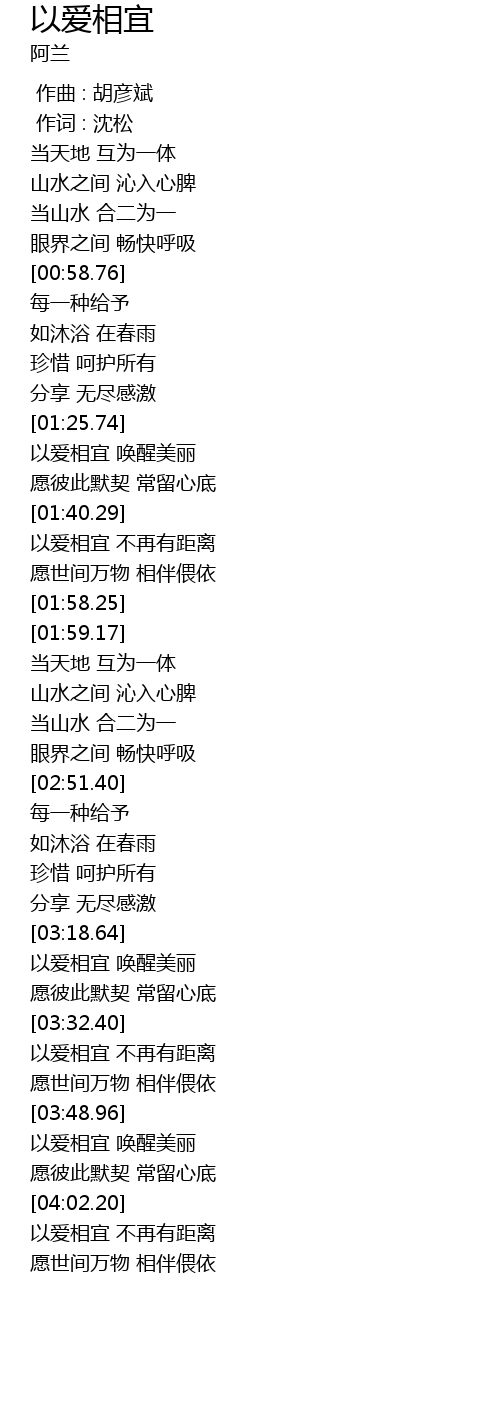 以爱相宜
阿兰

作曲 : 胡彦斌
作词 : 沈松
当天地 互为一体
山水之间 沁入心脾
当山水 合二为一
眼界之间 畅快呼吸
[00:58.76]
每一种给予
如沐浴 在春雨
珍惜 呵护所有
分享 无尽感激
[01:25.74]
以爱相宜 唤醒美丽
愿彼此默契 常留心底
[01:40.29]
以爱相宜 不再有距离
愿世间万物 相伴偎依
[01:58.25]
[01:59.17]
当天地 互为一体
山水之间 沁入心脾
当山水 合二为一
眼界之间 畅快呼吸
[02:51.40]
每一种给予
如沐浴 在春雨
珍惜 呵护所有
分享 无尽感激
[03:18.64]
以爱相宜 唤醒美丽
愿彼此默契 常留心底
[03:32.40]
以爱相宜 不再有距离
愿世间万物 相伴偎依
[03:48.96]
以爱相宜 唤醒美丽
愿彼此默契 常留心底
[04:02.20]
以爱相宜 不再有距离
愿世间万物 相伴偎依